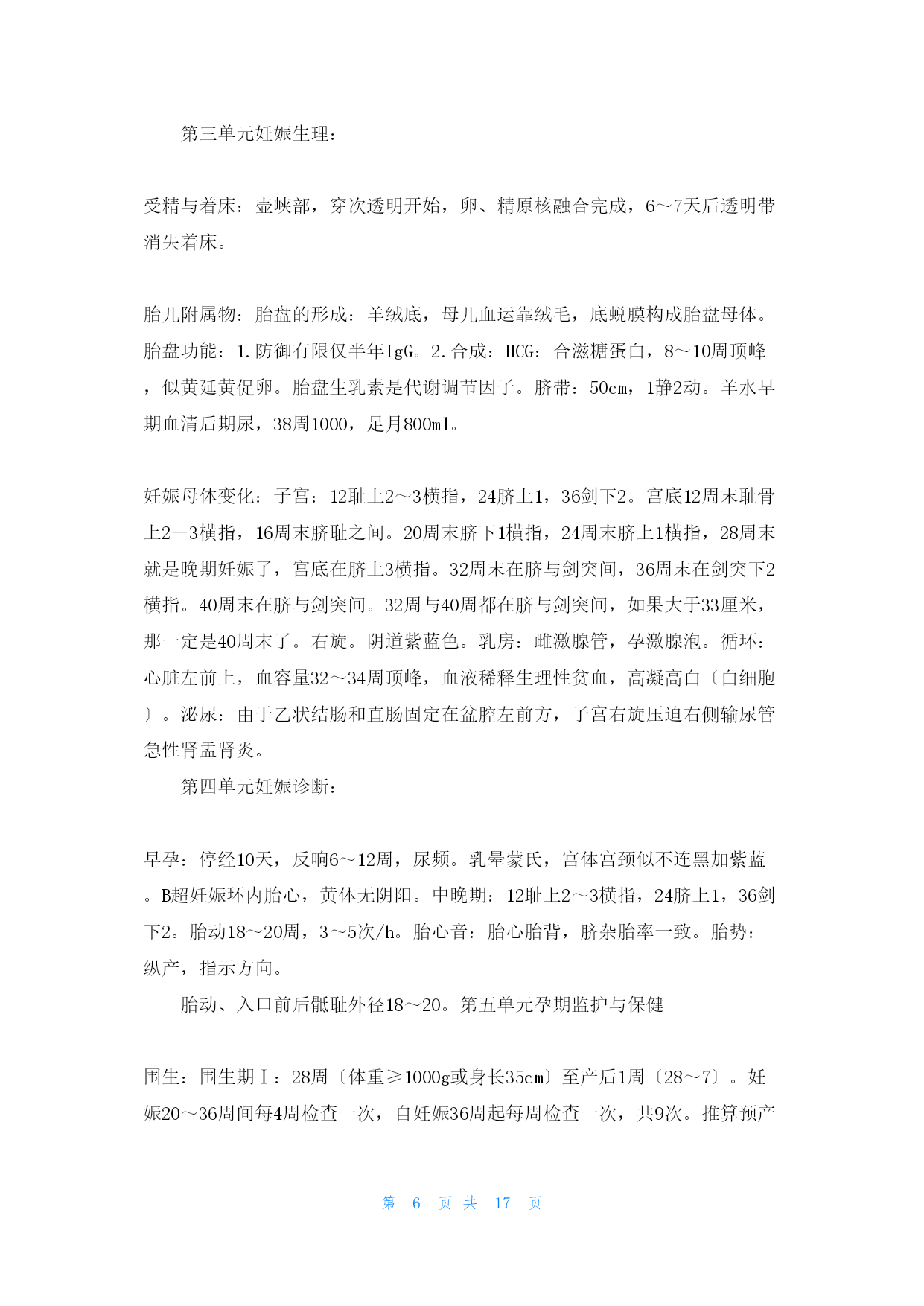 第三单元妊娠生理：

受精与着床：壶峡部，穿次透明开始，卵、精原核融合完成，6～7天后透明带消失着床。

胎儿附属物：胎盘的形成：羊绒底，母儿血运靠绒毛，底蜕膜构成胎盘母体。胎盘功能：1.防御有限仅半年IgG。2.合成：HCG：合滋糖蛋白，8～10周顶峰，似黄延黄促卵。胎盘生乳素是代谢调节因子。脐带：50cm，1静2动。羊水早期血清后期尿，38周1000，足月800ml。

妊娠母体变化：子宫：12耻上2～3横指，24脐上1，36剑下2。宫底12周末耻骨上2－3横指，16周末脐耻之间。20周末脐下1横指，24周末脐上1横指，28周末就是晚期妊娠了，宫底在脐上3横指。32周末在脐与剑突间，36周末在剑突下2横指。40周末在脐与剑突间。32周与40周都在脐与剑突间，如果大于33厘米，那一定是40周末了。右旋。阴道紫蓝色。乳房：雌激腺管，孕激腺泡。循环：心脏左前上，血容量32～34周顶峰，血液稀释生理性贫血，高凝高白〔白细胞〕。泌尿：由于乙状结肠和直肠固定在盆腔左前方，子宫右旋压迫右侧输尿管急性肾盂肾炎。

第四单元妊娠诊断：

早孕：停经10天，反响6～12周，尿频。乳晕蒙氏，宫体宫颈似不连黑加紫蓝。B超妊娠环内胎心，黄体无阴阳。中晚期：12耻上2～3横指，24脐上1，36剑下2。胎动18～20周，3～5次/h。胎心音：胎心胎背，脐杂胎率一致。胎势：纵产，指示方向。

胎动、入口前后骶耻外径18～20。第五单元孕期监护与保健

围生：围生期Ⅰ：28周〔体重≥1000g或身长35cm〕至产后1周〔28～7〕。妊娠20～36周间每4周检查一次，自妊娠36周起每周检查一次，共9次。推算预产

第 6 页 共 17 页